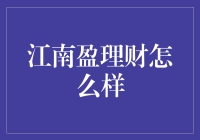 江南盈理财怎么样